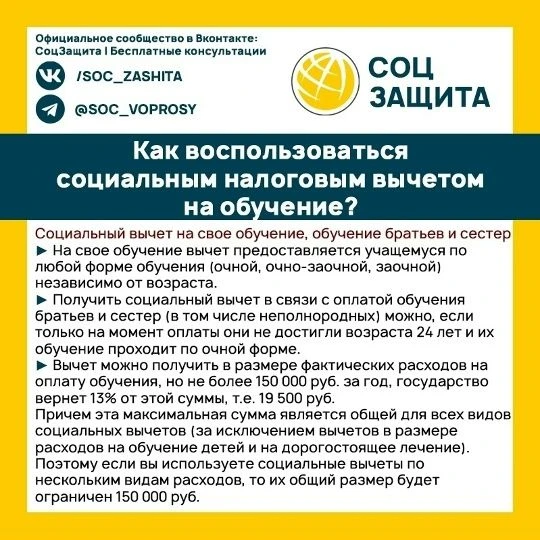 Официальное сообщество в Вконтакте:
СоцЗащита I Бесплатные консультации

/SOC_ZASHITA

@SOC_VOPROSY

СОЦ
ЗАЩИТА

Как воспользоваться социальным налоговым вычетом на обучение?

Социальный вычет на свое обучение, обучение братьев и сестер
► На свое обучение вычет предоставляется учащемуся по любой форме обучения (очной, очно-заочной, заочной) независимо от возраста.
► Получить социальный вычет в связи с оплатой обучения братьев и сестер (в том числе неполнородных) можно, если только на момент оплаты они не достигли возраста 24 лет и их обучение проходит по очной форме.
► Вычет можно получить в размере фактических расходов на оплату обучения, но не более 150 000 руб. за год, государство вернет 13% от этой суммы, т.е. 19 500 руб.
Причем эта максимальная сумма является общей для всех видов социальных вычетов (за исключением вычетов в размере расходов на обучение детей и на дорогостоящее лечение). Поэтому если вы используете социальные вычеты по нескольким видам расходов, то их общий размер будет ограничен 150 000 руб.